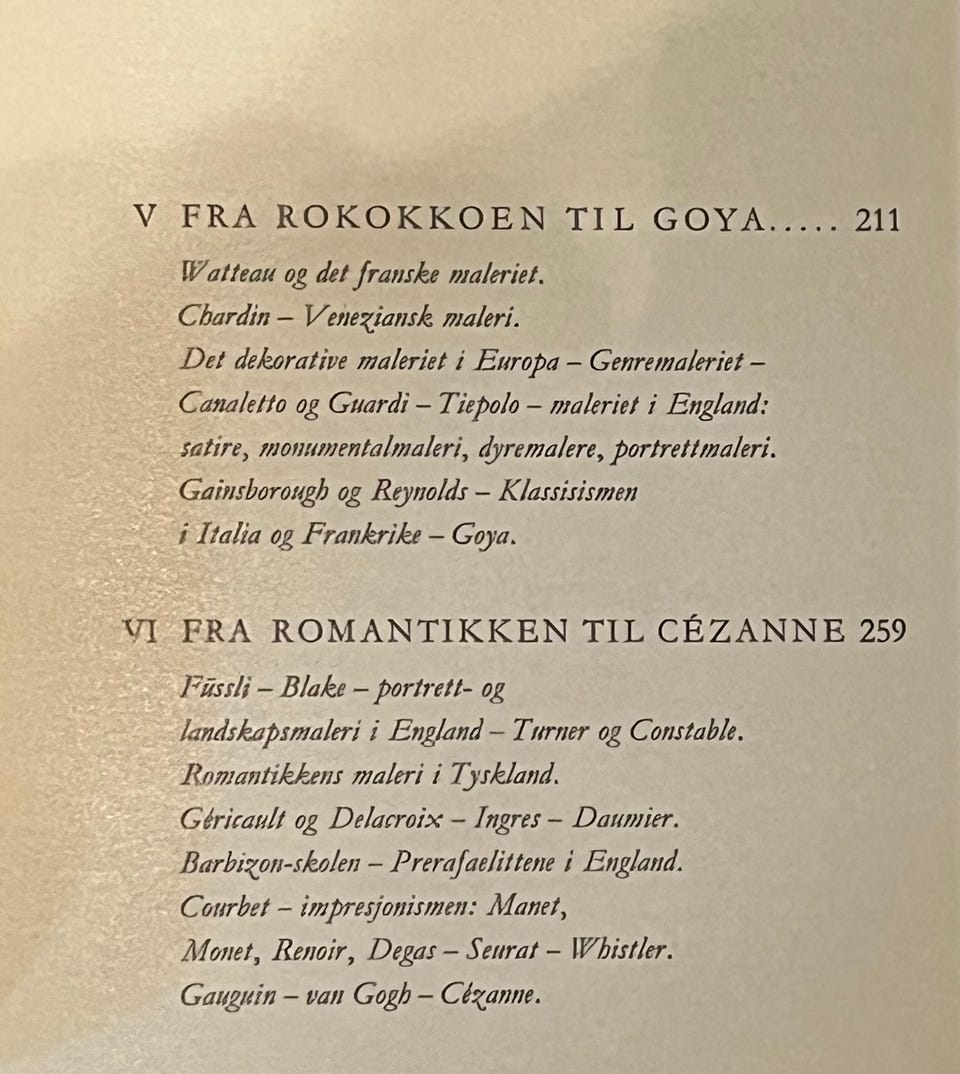 V FRA ROKOKKOEN TIL GOYA 211

Watteau og det franske maleriet.
Chardin – Veneziansk maleri.
Det dekorative maleriet i Europa – Genremaleriet –
Canaletto og Guardi – Tiepolo – maleriet i England:
satire, monumentalmaleri, dyremalere, portrettmaleri.
Gainsborough og Reynolds – Klassisismen
i Italia og Frankrike – Goya.

VI FRA ROMANTIKKEN TIL CÉZANNE 259

Füssli – Blake – portrett- og
landskapsmaleri i England – Turner og Constable.
Romantikkens maleri i Tyskland.
Géricault og Delacroix – Ingres – Daumier.
Barbizon-skolen – Prerafaelittene i England.
Courbet – impresjonismen: Manet,
Monet, Renoir, Degas – Seurat – Whistler.
Gauguin – van Gogh – Cézanne.